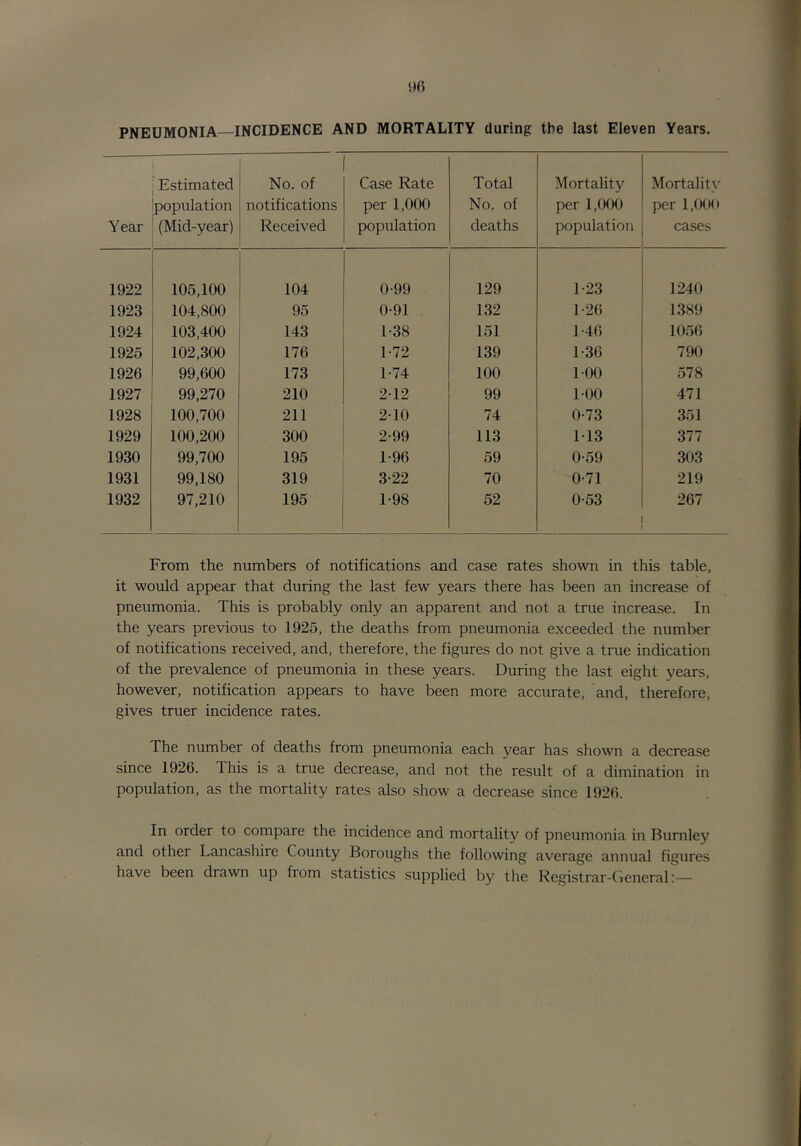 96

PNEUMONIA—INCIDENCE AND MORTALITY during the last Eleven Years.

| Year | Estimated population (Mid-year) | No. of notifications Received | Case Rate per 1,000 population | Total No. of deaths | Mortality per 1,000 population | Mortality per 1,000 cases |
|---|---|---|---|---|---|---|
| 1922 | 105,100 | 104 | 0·99 | 129 | 1·23 | 1240 |
| 1923 | 104,800 | 95 | 0·91 | 132 | 1·26 | 1389 |
| 1924 | 103,400 | 143 | 1·38 | 151 | 1·46 | 1056 |
| 1925 | 102,300 | 176 | 1·72 | 139 | 1·36 | 790 |
| 1926 | 99,600 | 173 | 1·74 | 100 | 1·00 | 578 |
| 1927 | 99,270 | 210 | 2·12 | 99 | 1·00 | 471 |
| 1928 | 100,700 | 211 | 2·10 | 74 | 0·73 | 351 |
| 1929 | 100,200 | 300 | 2·99 | 113 | 1·13 | 377 |
| 1930 | 99,700 | 195 | 1·96 | 59 | 0·59 | 303 |
| 1931 | 99,180 | 319 | 3·22 | 70 | 0·71 | 219 |
| 1932 | 97,210 | 195 | 1·98 | 52 | 0·53 | 267 |

From the numbers of notifications and case rates shown in this table, it would appear that during the last few years there has been an increase of pneumonia. This is probably only an apparent and not a true increase. In the years previous to 1925, the deaths from pneumonia exceeded the number of notifications received, and, therefore, the figures do not give a true indication of the prevalence of pneumonia in these years. During the last eight years, however, notification appears to have been more accurate, and, therefore, gives truer incidence rates.

The number of deaths from pneumonia each year has shown a decrease since 1926. This is a true decrease, and not the result of a dimination in population, as the mortality rates also show a decrease since 1926.

In order to compare the incidence and mortality of pneumonia in Burnley and other Lancashire County Boroughs the following average annual figures have been drawn up from statistics supplied by the Registrar-General:—